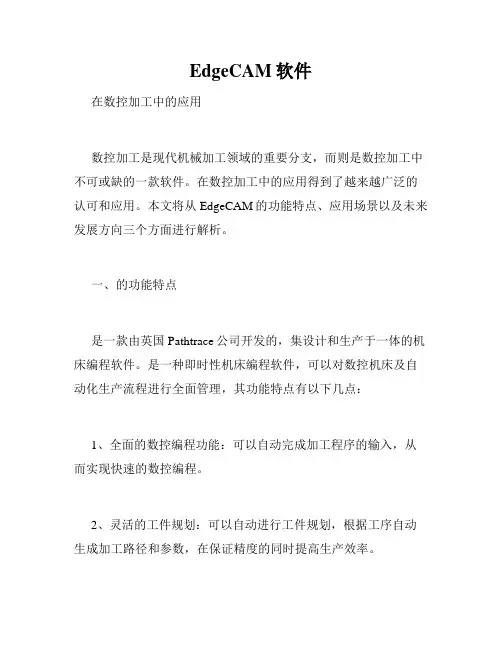 EdgeCAM 软件

在数控加工中的应用

数控加工是现代机械加工领域的重要分支，而则是数控加工中不可或缺的一款软件。在数控加工中的应用得到了越来越广泛的认可和应用。本文将从 EdgeCAM 的功能特点、应用场景以及未来发展方向三个方面进行解析。

一、的功能特点

是一款由英国 Pathtrace 公司开发的，集设计和生产于一体的机床编程软件。是一种即时性机床编程软件，可以对数控机床及自动化生产流程进行全面管理，其功能特点有以下几点：

1、全面的数控编程功能：可以自动完成加工程序的输入，从而实现快速的数控编程。

2、灵活的工件规划：可以自动进行工件规划，根据工序自动生成加工路径和参数，在保证精度的同时提高生产效率。